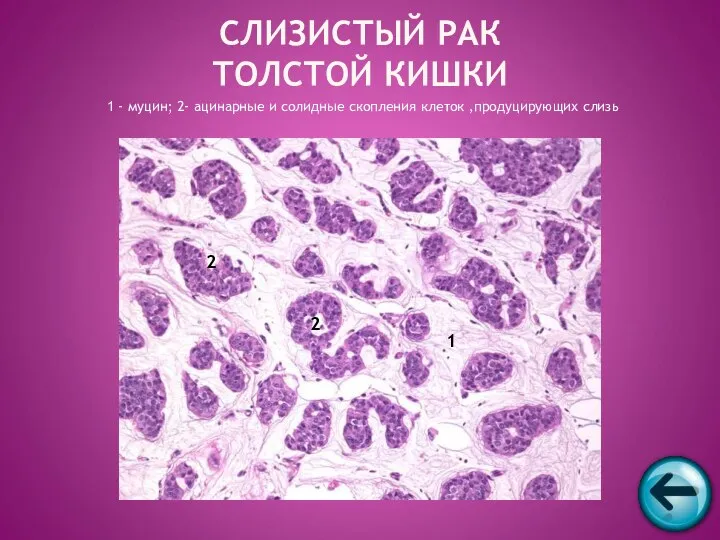 СЛИЗИСТЫЙ РАК ТОЛСТОЙ КИШКИ

1 - муцин; 2- ацинарные и солидные скопления клеток ,продуцирующих слизь

2

2

1